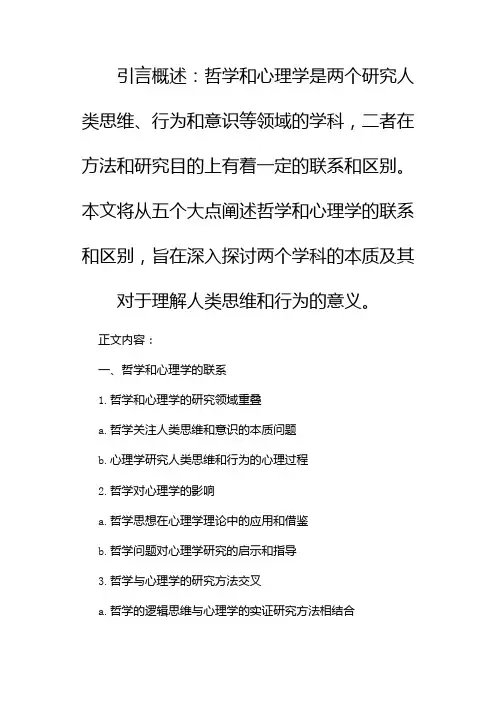 引言概述：哲学和心理学是两个研究人类思维、行为和意识等领域的学科，二者在方法和研究目的上有着一定的联系和区别。本文将从五个大点阐述哲学和心理学的联系和区别，旨在深入探讨两个学科的本质及其对于理解人类思维和行为的意义。

正文内容：

一、哲学和心理学的联系

1. 哲学和心理学的研究领域重叠

a. 哲学关注人类思维和意识的本质问题

b. 心理学研究人类思维和行为的心理过程

2. 哲学对心理学的影响

a. 哲学思想在心理学理论中的应用和借鉴

b. 哲学问题对心理学研究的启示和指导

3. 哲学与心理学的研究方法交叉

a. 哲学的逻辑思维与心理学的实证研究方法相结合